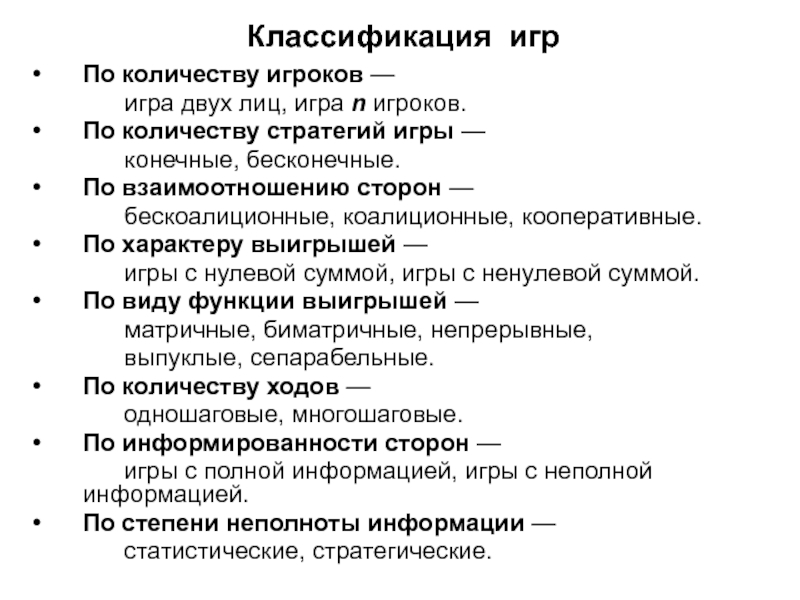 Классификация игр

• По количеству игроков — игра двух лиц, игра $n$ игроков.
• По количеству стратегий игры — конечные, бесконечные.
• По взаимоотношению сторон — бескоалиционные, коалиционные, кооперативные.
• По характеру выигрышей — игры с нулевой суммой, игры с ненулевой суммой.
• По виду функции выигрышей — матричные, биматричные, непрерывные, выпуклые, сепарабельные.
• По количеству ходов — одношаговые, многошаговые.
• По информированности сторон — игры с полной информацией, игры с неполной информацией.
• По степени неполноты информации — статистические, стратегические.